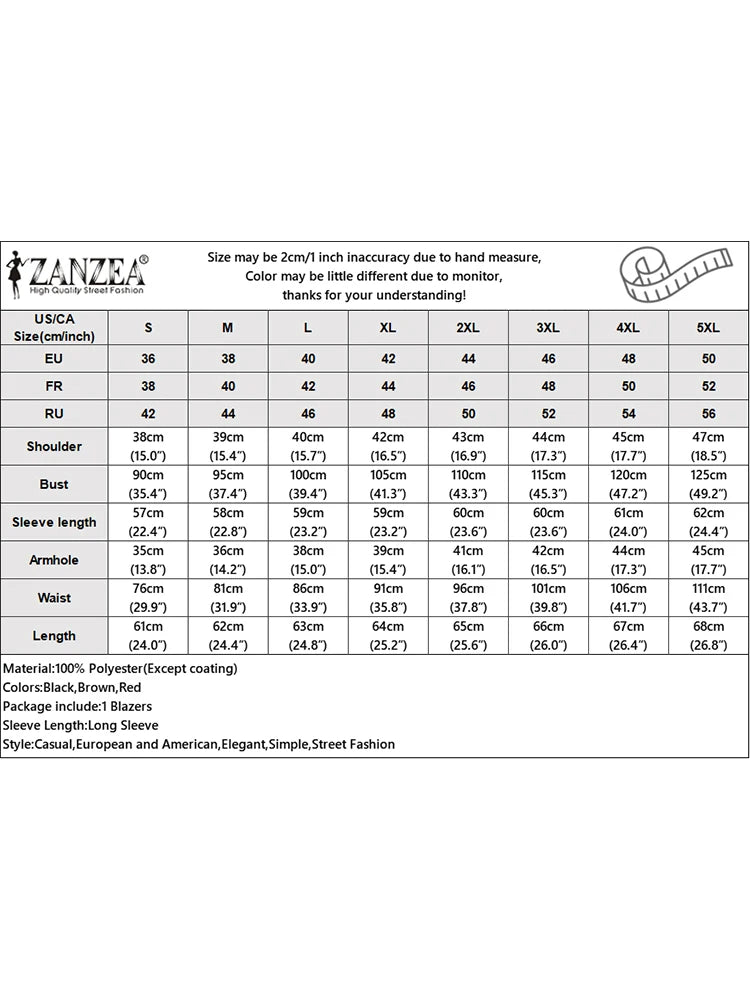 ZANZEA®
High Quality Street Fashion

Size may be 2cm/1 inch inaccuracy due to hand measure,
Color may be little different due to monitor,
thanks for your understanding!

| US/CA Size(cm/inch) | S | M | L | XL | 2XL | 3XL | 4XL | 5XL |
|---|---|---|---|---|---|---|---|---|
| EU | 36 | 38 | 40 | 42 | 44 | 46 | 48 | 50 |
| FR | 38 | 40 | 42 | 44 | 46 | 48 | 50 | 52 |
| RU | 42 | 44 | 46 | 48 | 50 | 52 | 54 | 56 |
| Shoulder | 38cm (15.0") | 39cm (15.4") | 40cm (15.7") | 42cm (16.5") | 43cm (16.9") | 44cm (17.3") | 45cm (17.7") | 47cm (18.5") |
| Bust | 90cm (35.4") | 95cm (37.4") | 100cm (39.4") | 105cm (41.3") | 110cm (43.3") | 115cm (45.3") | 120cm (47.2") | 125cm (49.2") |
| Sleeve length | 57cm (22.4") | 58cm (22.8") | 59cm (23.2") | 59cm (23.2") | 60cm (23.6") | 60cm (23.6") | 61cm (24.0") | 62cm (24.4") |
| Armhole | 35cm (13.8") | 36cm (14.2") | 38cm (15.0") | 39cm (15.4") | 41cm (16.1") | 42cm (16.5") | 44cm (17.3") | 45cm (17.7") |
| Waist | 76cm (29.9") | 81cm (31.9") | 86cm (33.9") | 91cm (35.8") | 96cm (37.8") | 101cm (39.8") | 106cm (41.7") | 111cm (43.7") |
| Length | 61cm (24.0") | 62cm (24.4") | 63cm (24.8") | 64cm (25.2") | 65cm (25.6") | 66cm (26.0") | 67cm (26.4") | 68cm (26.8") |

Material:100% Polyester(Except coating)
Colors:Black,Brown,Red
Package include:1 Blazers
Sleeve Length:Long Sleeve
Style:Casual,European and American,Elegant,Simple,Street Fashion